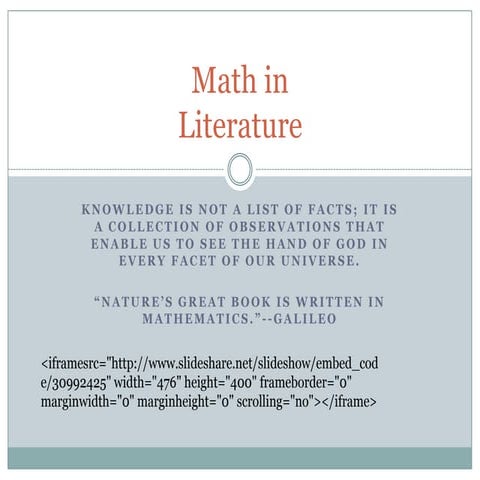 Math in Literature

KNOWLEDGE IS NOT A LIST OF FACTS; IT IS A COLLECTION OF OBSERVATIONS THAT ENABLE US TO SEE THE HAND OF GOD IN EVERY FACET OF OUR UNIVERSE.

"NATURE'S GREAT BOOK IS WRITTEN IN MATHEMATICS."--GALILEO

<iframesrc="http://www.slideshare.net/slideshow/embed_code/30992425" width="476" height="400" frameborder="0" marginwidth="0" marginheight="0" scrolling="no"></iframe>